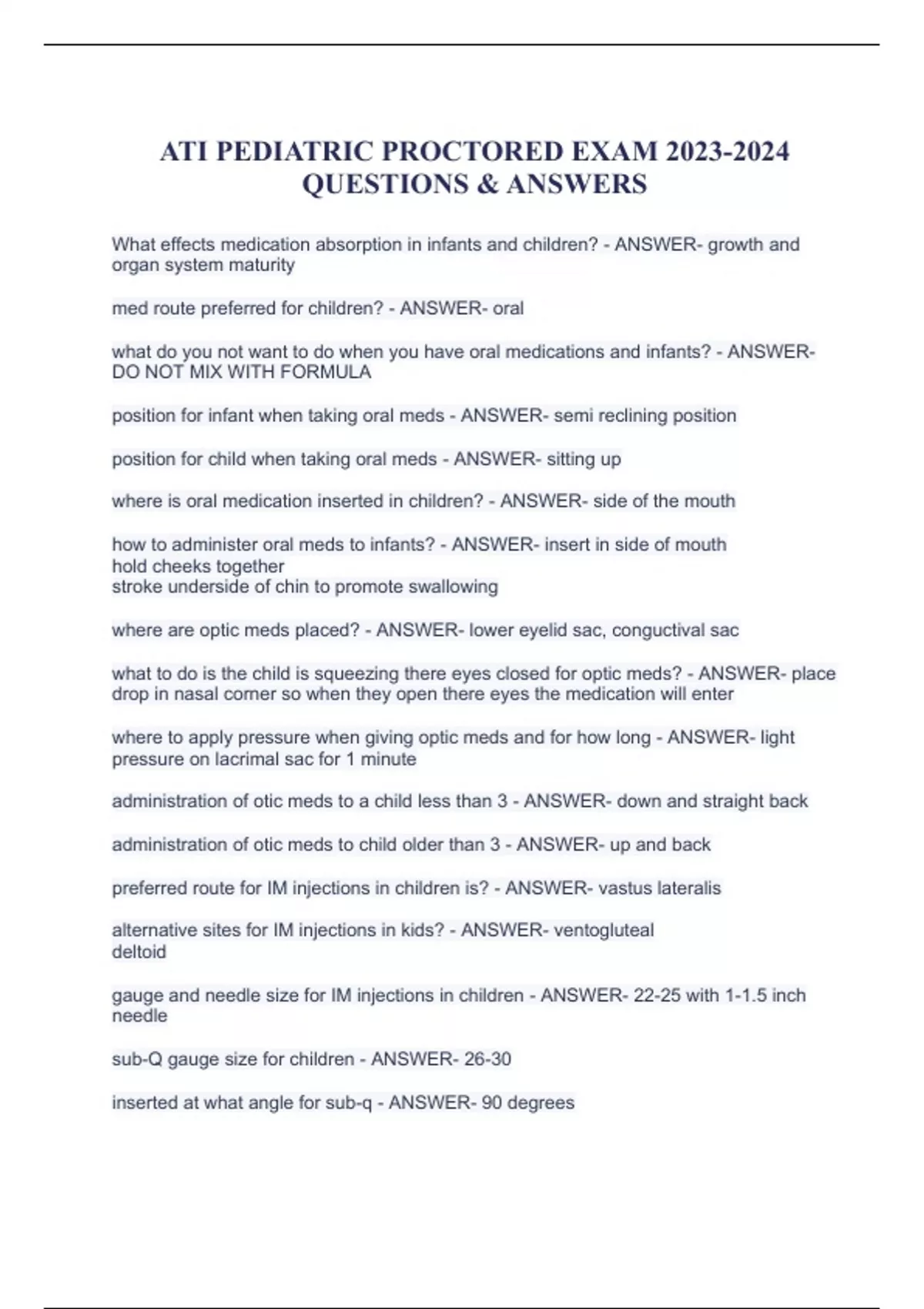 ATI PEDIATRIC PROCTORED EXAM 2023-2024 QUESTIONS & ANSWERS

What effects medication absorption in infants and children? - ANSWER- growth and organ system maturity

med route preferred for children? - ANSWER- oral

what do you not want to do when you have oral medications and infants? - ANSWER- DO NOT MIX WITH FORMULA

position for infant when taking oral meds - ANSWER- semi reclining position

position for child when taking oral meds - ANSWER- sitting up

where is oral medication inserted in children? - ANSWER- side of the mouth

how to administer oral meds to infants? - ANSWER- insert in side of mouth
hold cheeks together
stroke underside of chin to promote swallowing

where are optic meds placed? - ANSWER- lower eyelid sac, conguctival sac

what to do is the child is squeezing there eyes closed for optic meds? - ANSWER- place drop in nasal corner so when they open there eyes the medication will enter

where to apply pressure when giving optic meds and for how long - ANSWER- light pressure on lacrimal sac for 1 minute

administration of otic meds to a child less than 3 - ANSWER- down and straight back

administration of otic meds to child older than 3 - ANSWER- up and back

preferred route for IM injections in children is? - ANSWER- vastus lateralis

alternative sites for IM injections in kids? - ANSWER- ventogluteal
deltoid

gauge and needle size for IM injections in children - ANSWER- 22-25 with 1-1.5 inch needle

sub-Q gauge size for children - ANSWER- 26-30

inserted at what angle for sub-q - ANSWER- 90 degrees